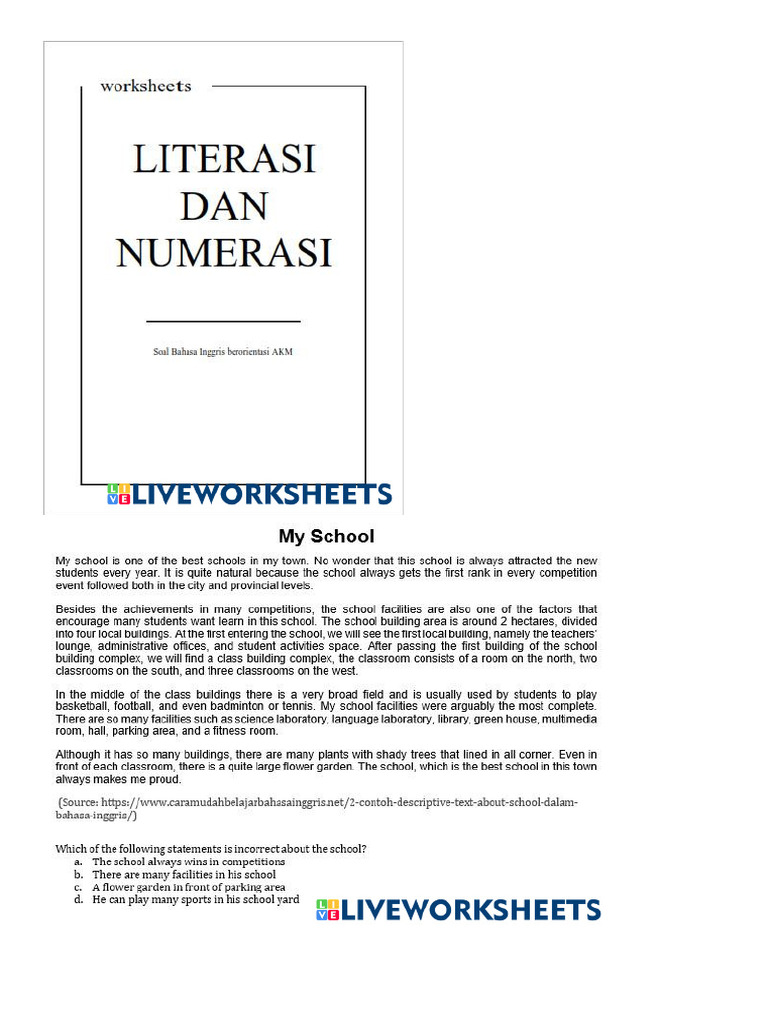 worksheets

LITERASI DAN NUMERASI

Soal Bahasa Inggris berorientasi AKM

LIVEWORKSHEETS

My School

My school is one of the best schools in my town. No wonder that this school is always attracted the new students every year. It is quite natural because the school always gets the first rank in every competition event followed both in the city and provincial levels.

Besides the achievements in many competitions, the school facilities are also one of the factors that encourage many students want learn in this school. The school building area is around 2 hectares, divided into four local buildings. At the first entering the school, we will see the first local building, namely the teachers' lounge, administrative offices, and student activities space. After passing the first building of the school building complex, we will find a class building complex, the classroom consists of a room on the north, two classrooms on the south, and three classrooms on the west.

In the middle of the class buildings there is a very broad field and is usually used by students to play basketball, football, and even badminton or tennis. My school facilities were arguably the most complete. There are so many facilities such as science laboratory, language laboratory, library, green house, multimedia room, hall, parking area, and a fitness room.

Although it has so many buildings, there are many plants with shady trees that lined in all corner. Even in front of each classroom, there is a quite large flower garden. The school, which is the best school in this town always makes me proud.

(Source: https://www.caramudahbelajarbahasainggris.net/2-contoh-descriptive-text-about-school-dalam-bahasa-inggris/)

Which of the following statements is incorrect about the school?
a. The school always wins in competitions
b. There are many facilities in his school
c. A flower garden in front of parking area
d. He can play many sports in his school yard

LIVEWORKSHEETS